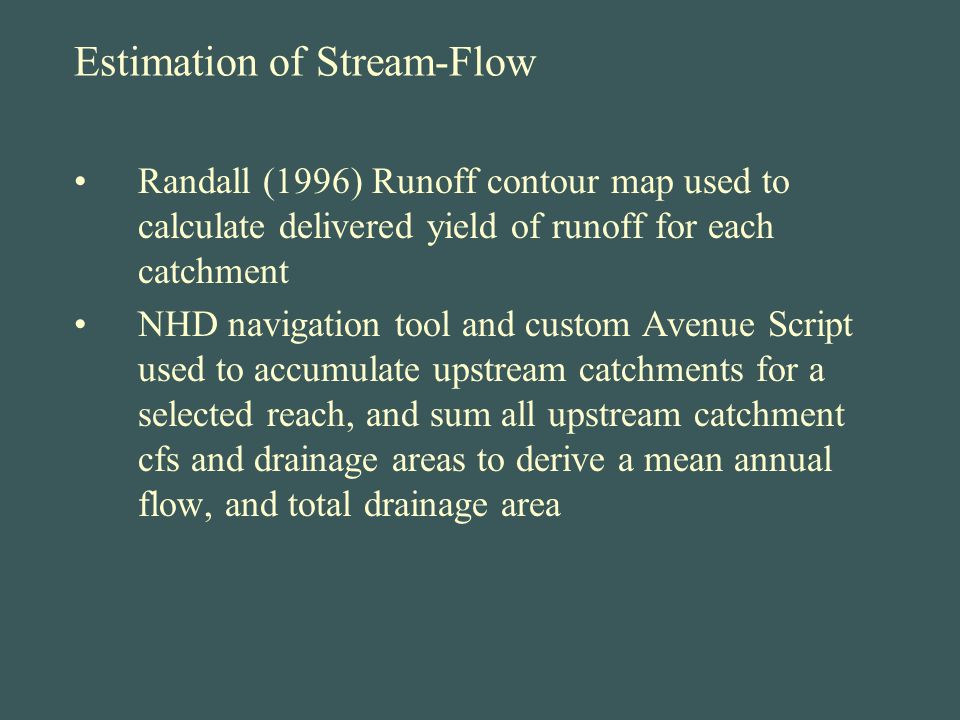 Estimation of Stream-Flow

• Randall (1996) Runoff contour map used to calculate delivered yield of runoff for each catchment

• NHD navigation tool and custom Avenue Script used to accumulate upstream catchments for a selected reach, and sum all upstream catchment cfs and drainage areas to derive a mean annual flow, and total drainage area